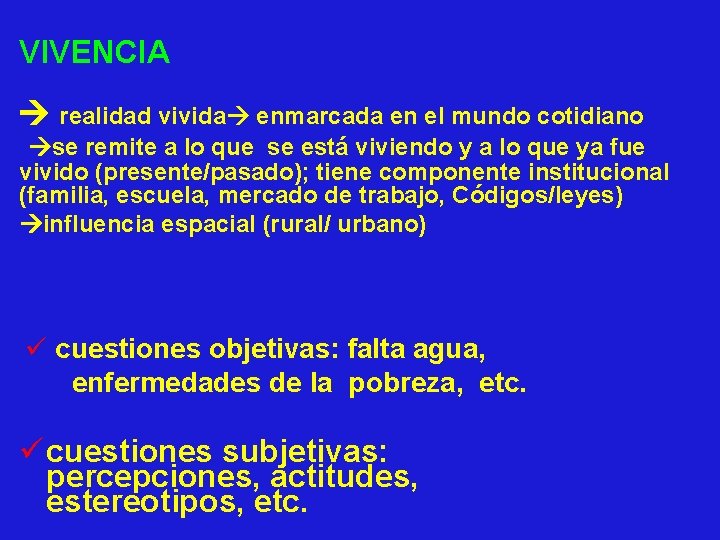 VIVENCIA

→ realidad vivida→ enmarcada en el mundo cotidiano

→se remite a lo que se está viviendo y a lo que ya fue vivido (presente/pasado); tiene componente institucional (familia, escuela, mercado de trabajo, Códigos/leyes)

→influencia espacial (rural/ urbano)

✓ cuestiones objetivas: falta agua, enfermedades de la pobreza, etc.

✓cuestiones subjetivas: percepciones, actitudes, estereotipos, etc.